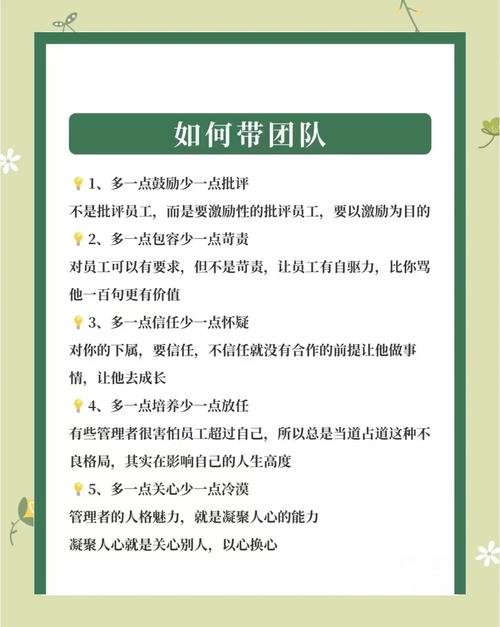 如何带团队

💡1、多一点鼓励少一点批评
不是批评员工，而是要激励性的批评员工，要以激励为目的

💡2、多一点包容少一点苛责
对员工可以有要求，但不是苛责，让员工有自驱力，比你骂他一百句更有价值

💡3、多一点信任少一点怀疑
对你的下属，要信任，不信任就没有合作的前提让他做事情，让他去成长

💡4、多一点培养少一点放任
有些管理者很害怕员工超过自己，所以总是当道占道这种不良格局，其实在影响自己的人生高度

💡5、多一点关心少一点冷漠
管理者的人格魅力，就是凝聚人心的能力
凝聚人心就是关心别人，以心换心